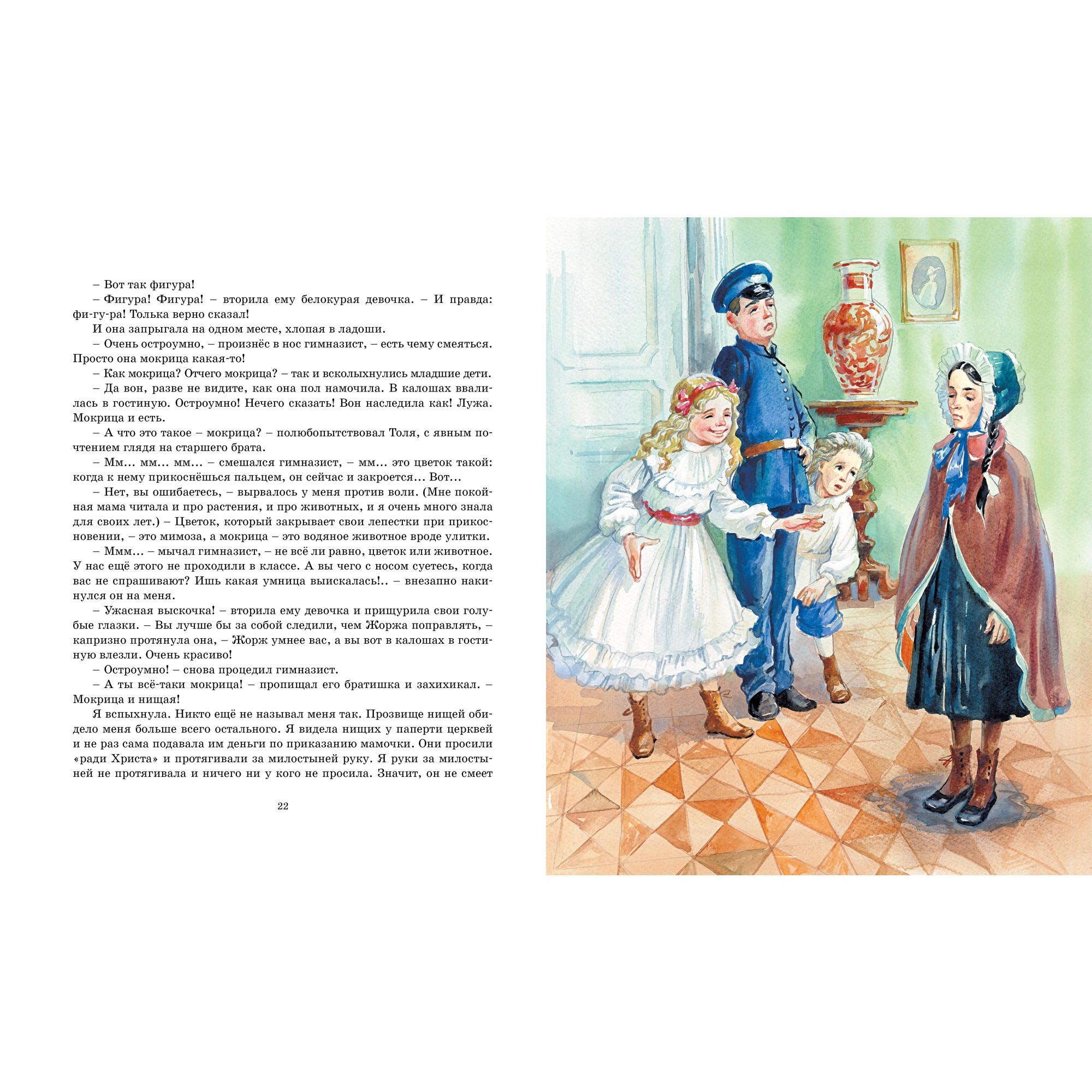 – Вот так фигура!

– Фигура! Фигура! – вторила ему белокурая девочка. – И правда: фи-гу-ра! Толька верно сказал!

И она запрыгала на одном месте, хлопая в ладоши.

– Очень остроумно, – произнёс в нос гимназист, – есть чему смеяться. Просто она мокрица какая-то!

– Как мокрица? Отчего мокрица? – так и всколыхнулись младшие дети.

– Да вон, разве не видите, как она пол намочила. В калошах ввалилась в гостиную. Остроумно! Нечего сказать! Вон наследила как! Лужа. Мокрица и есть.

– А что это такое – мокрица? – полюбопытствовал Толя, с явным почтением глядя на старшего брата.

– Мм... мм... мм... – смешался гимназист, – мм... это цветок такой: когда к нему прикоснёшься пальцем, он сейчас и закроется... Вот...

– Нет, вы ошибаетесь, – вырвалось у меня против воли. (Мне покойная мама читала и про растения, и про животных, и я очень много знала для своих лет.) – Цветок, который закрывает свои лепестки при прикосновении, – это мимоза, а мокрица – это водяное животное вроде улитки.

– Ммм... – мычал гимназист, – не всё ли равно, цветок или животное. У нас ещё этого не проходили в классе. А вы чего с носом суетесь, когда вас не спрашивают? Ишь какая умница выискалась!.. – внезапно накинулся он на меня.

– Ужасная выскочка! – вторила ему девочка и прищурила свои голубые глазки. – Вы лучше бы за собой следили, чем Жоржа поправлять, – капризно протянула она, – Жорж умнее вас, а вы вот в калошах в гостиную влезли. Очень красиво!

– Остроумно! – снова процедил гимназист.

– А ты всё-таки мокрица! – пропищал его братишка и захихикал. – Мокрица и нищая!

Я вспыхнула. Никто ещё не называл меня так. Прозвище нищей обидело меня больше всего остального. Я видела нищих у паперти церквей и не раз сама подавала им деньги по приказанию мамочки. Они просили «ради Христа» и протягивали за милостыней руку. Я руки за милостыней не протягивала и ничего ни у кого не просила. Значит, он не смеет

22